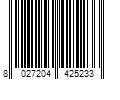 8 027204 425233